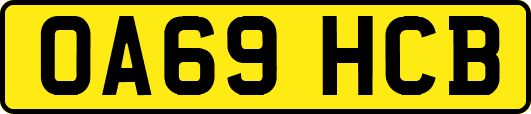 OA69 HCB